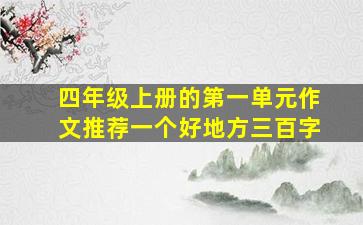 四年级上册的第一单元作文推荐一个好地方三百字